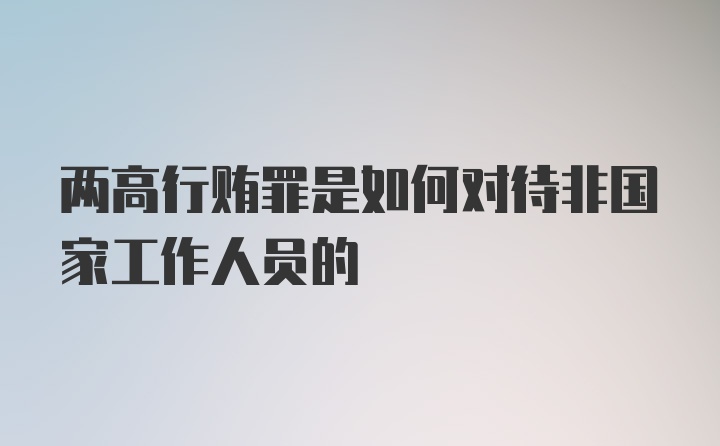 两高行贿罪是如何对待非国家工作人员的